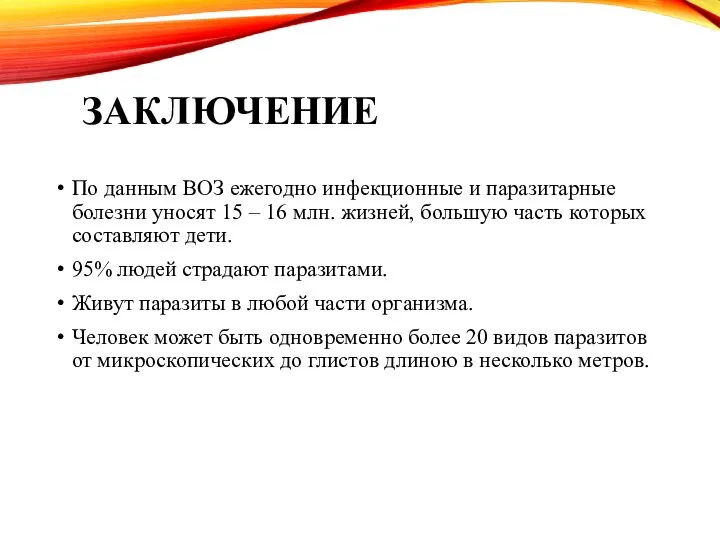 ЗАКЛЮЧЕНИЕ

• По данным ВОЗ ежегодно инфекционные и паразитарные болезни уносят 15 – 16 млн. жизней, большую часть которых составляют дети.

• 95% людей страдают паразитами.

• Живут паразиты в любой части организма.

• Человек может быть одновременно более 20 видов паразитов от микроскопических до глистов длиною в несколько метров.